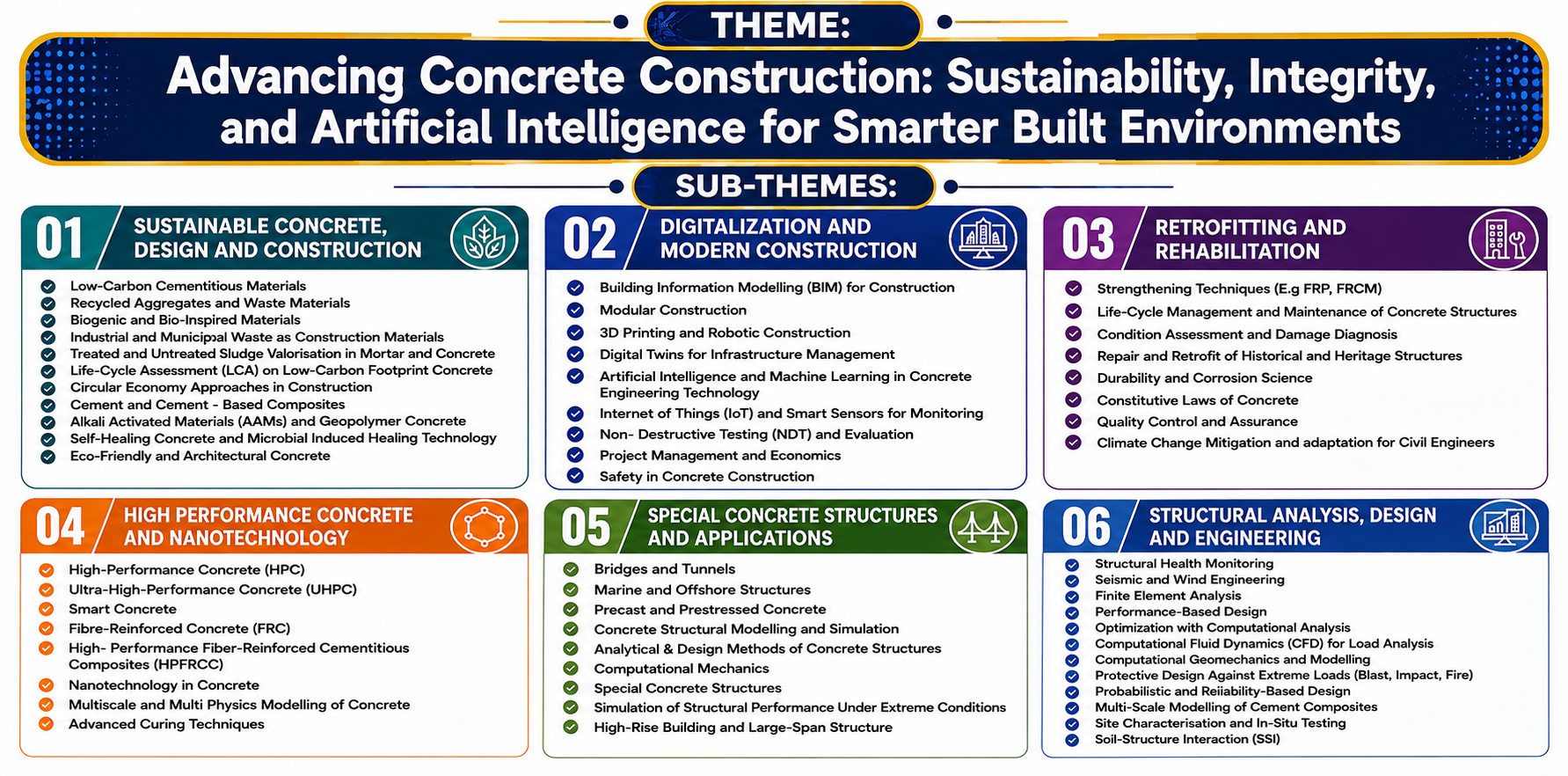 THEME:

Advancing Concrete Construction: Sustainability, Integrity, and Artificial Intelligence for Smarter Built Environments

SUB-THEMES:

01 SUSTAINABLE CONCRETE, DESIGN AND CONSTRUCTION

Low-Carbon Cementitious Materials
Recycled Aggregates and Waste Materials
Biogenic and Bio-Inspired Materials
Industrial and Municipal Waste as Construction Materials
Treated and Untreated Sludge Valorisation in Mortar and Concrete
Life-Cycle Assessment (LCA) on Low-Carbon Footprint Concrete
Circular Economy Approaches in Construction
Cement and Cement - Based Composites
Alkali Activated Materials (AAMs) and Geopolymer Concrete
Self-Healing Concrete and Microbial Induced Healing Technology
Eco-Friendly and Architectural Concrete

02 DIGITALIZATION AND MODERN CONSTRUCTION

Building Information Modelling (BIM) for Construction
Modular Construction
3D Printing and Robotic Construction
Digital Twins for Infrastructure Management
Artificial Intelligence and Machine Learning in Concrete Engineering Technology
Internet of Things (IoT) and Smart Sensors for Monitoring
Non- Destructive Testing (NDT) and Evaluation
Project Management and Economics
Safety in Concrete Construction

03 RETROFITTING AND REHABILITATION

Strengthening Techniques (E.g FRP, FRCM)
Life-Cycle Management and Maintenance of Concrete Structures
Condition Assessment and Damage Diagnosis
Repair and Retrofit of Historical and Heritage Structures
Durability and Corrosion Science
Constitutive Laws of Concrete
Quality Control and Assurance
Climate Change Mitigation and adaptation for Civil Engineers

04 HIGH PERFORMANCE CONCRETE AND NANOTECHNOLOGY

High-Performance Concrete (HPC)
Ultra-High-Performance Concrete (UHPC)
Smart Concrete
Fibre-Reinforced Concrete (FRC)
High- Performance Fiber-Reinforced Cementitious Composites (HPFRCC)
Nanotechnology in Concrete
Multiscale and Multi Physics Modelling of Concrete
Advanced Curing Techniques

05 SPECIAL CONCRETE STRUCTURES AND APPLICATIONS

Bridges and Tunnels
Marine and Offshore Structures
Precast and Prestressed Concrete
Concrete Structural Modelling and Simulation
Analytical & Design Methods of Concrete Structures
Computational Mechanics
Special Concrete Structures
Simulation of Structural Performance Under Extreme Conditions
High-Rise Building and Large-Span Structure

06 STRUCTURAL ANALYSIS, DESIGN AND ENGINEERING

Structural Health Monitoring
Seismic and Wind Engineering
Finite Element Analysis
Performance-Based Design
Optimization with Computational Analysis
Computational Fluid Dynamics (CFD) for Load Analysis
Computational Geomechanics and Modelling
Protective Design Against Extreme Loads (Blast, Impact, Fire)
Probabilistic and Reliability-Based Design
Multi-Scale Modelling of Cement Composites
Site Characterisation and In-Situ Testing
Soil-Structure Interaction (SSI)